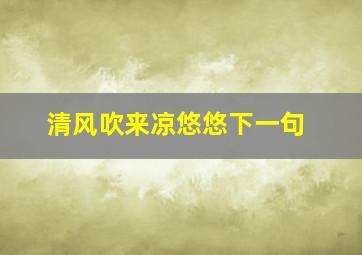 清风吹来凉悠悠下一句